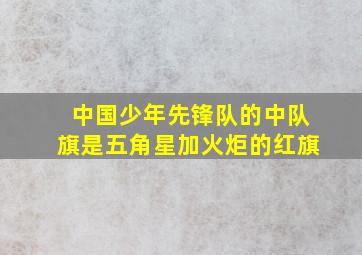 中国少年先锋队的中队旗是五角星加火炬的红旗